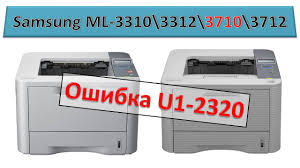 Samsung ML-3310\3312\3710\3712

Ошибка U1-2320